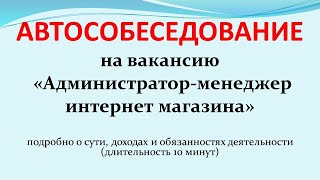 АВТОСОБЕСЕДОВАНИЕ

на вакансию «Администратор-менеджер интернет магазина»

подробно о сути, доходах и обязанностях деятельности (длительность 10 минут)